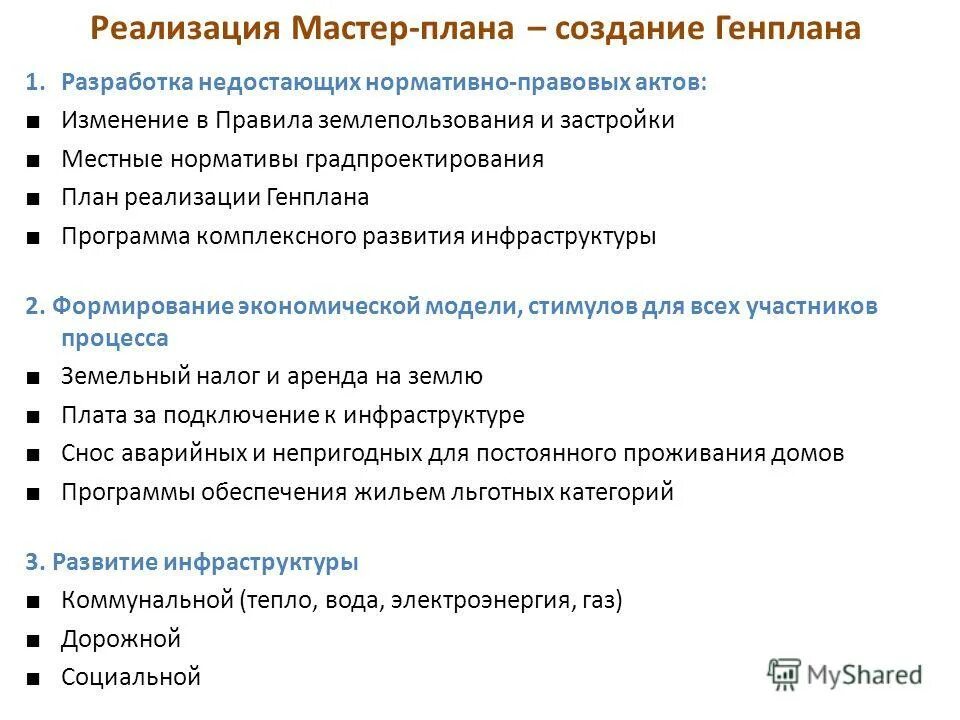 Реализация Мастер-плана – создание Генплана

1. Разработка недостающих нормативно-правовых актов:

■ Изменение в Правила землепользования и застройки

■ Местные нормативы градпроектирования

■ План реализации Генплана

■ Программа комплексного развития инфраструктуры

2. Формирование экономической модели, стимулов для всех участников процесса

■ Земельный налог и аренда на землю

■ Плата за подключение к инфраструктуре

■ Снос аварийных и непригодных для постоянного проживания домов

■ Программы обеспечения жильем льготных категорий

3. Развитие инфраструктуры

■ Коммунальной (тепло, вода, электроэнергия, газ)

■ Дорожной

■ Социальной

MyShared